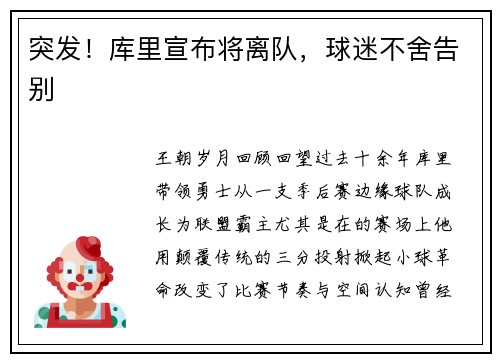 突发！库里宣布将离队，球迷不舍告别

王朝岁月回顾回望过去十余年库里带领勇士从一支季后赛边缘球队成长为联盟霸主尤其是在的赛场上他用颠覆传统的三分投射掀起小球革命改变了比赛节奏与空间认知曾经